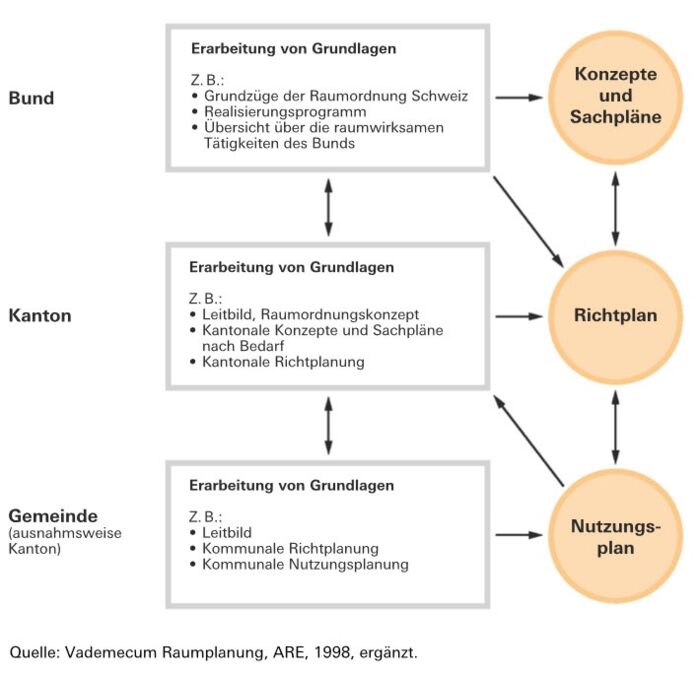 Bund

Erarbeitung von Grundlagen

Z. B.:
• Grundzüge der Raumordnung Schweiz
• Realisierungsprogramm
• Übersicht über die raumwirksamen Tätigkeiten des Bunds

Konzepte und Sachpläne

Kanton

Erarbeitung von Grundlagen

Z. B.:
• Leitbild, Raumordnungskonzept
• Kantonale Konzepte und Sachpläne nach Bedarf
• Kantonale Richtplanung

Richtplan

Gemeinde
(ausnahmsweise Kanton)

Erarbeitung von Grundlagen

Z. B.:
• Leitbild
• Kommunale Richtplanung
• Kommunale Nutzungsplanung

Nutzungsplan

Quelle: Vademecum Raumplanung, ARE, 1998, ergänzt.